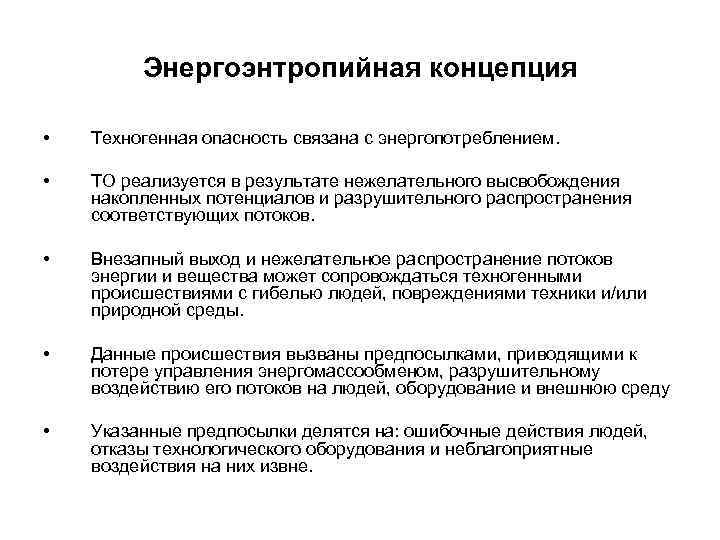 Энергоэнтропийная концепция

• Техногенная опасность связана с энергопотреблением.

• ТО реализуется в результате нежелательного высвобождения накопленных потенциалов и разрушительного распространения соответствующих потоков.

• Внезапный выход и нежелательное распространение потоков энергии и вещества может сопровождаться техногенными происшествиями с гибелью людей, повреждениями техники и/или природной среды.

• Данные происшествия вызваны предпосылками, приводящими к потере управления энергомассообменом, разрушительному воздействию его потоков на людей, оборудование и внешнюю среду

• Указанные предпосылки делятся на: ошибочные действия людей, отказы технологического оборудования и неблагоприятные воздействия на них извне.